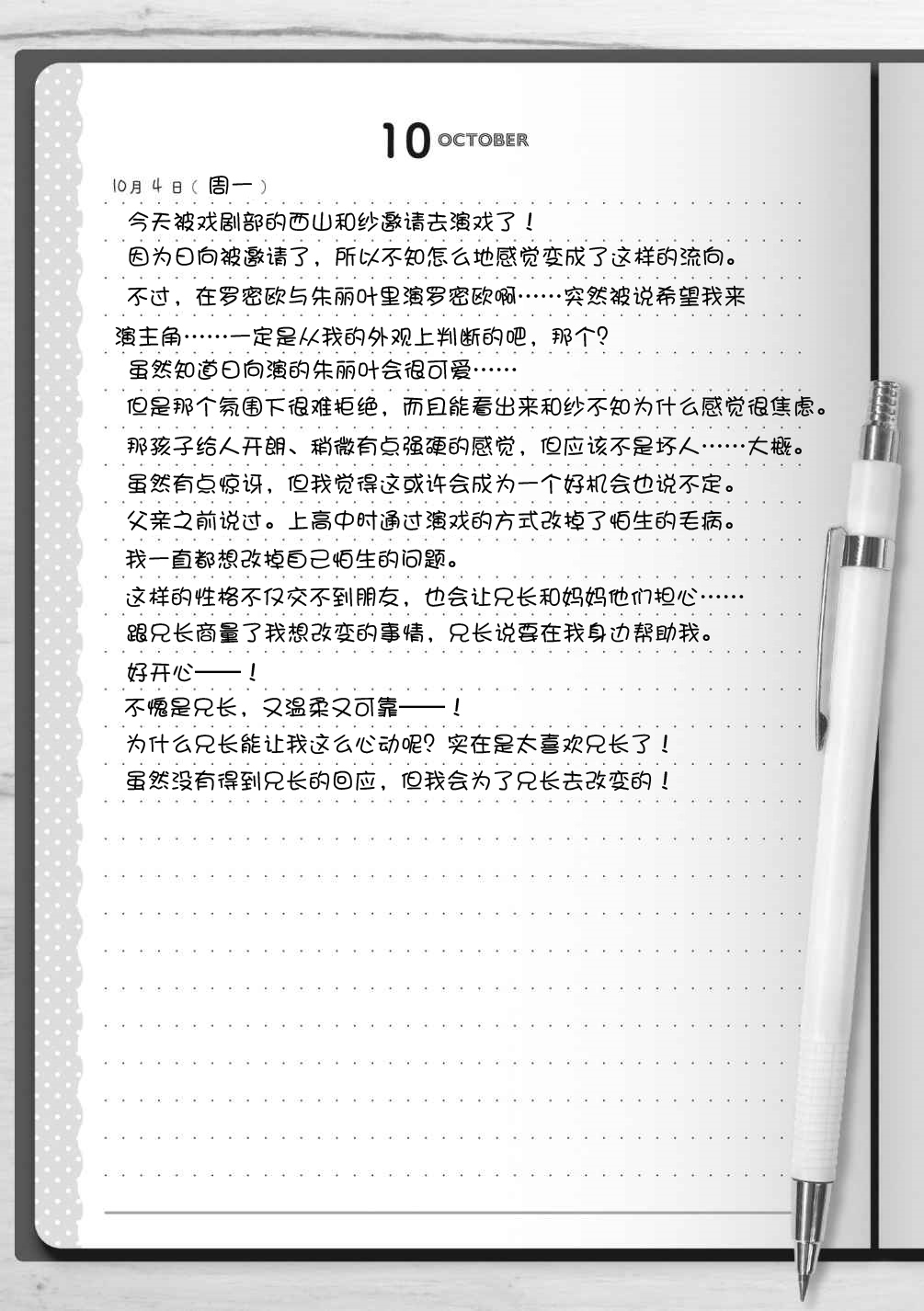 10 OCTOBER

10月4日(周一)

今天被戏剧部的西山和纱邀请去演戏了！

因为日向被邀请了，所以不知怎么地感觉变成了这样的流向。

不过，在罗密欧与朱丽叶里演罗密欧啊……突然被说希望我来演主角……一定是从我的外观上判断的吧，那个？

虽然知道日向演的朱丽叶会很可爱……

但是那个氛围下很难拒绝，而且能看出来和纱不知为什么感觉很焦虑。

那孩子给人开朗、稍微有点强硬的感觉，但应该不是坏人……大概。

虽然有点惊讶，但我觉得这或许会成为一个好机会也说不定。

父亲之前说过。上高中时通过演戏的方式改掉了怕生的毛病。

我一直都想改掉自己怕生的问题。

这样的性格不仅交不到朋友，也会让兄长和妈妈他们担心……

跟兄长商量了我想改变的事情，兄长说要在我身边帮助我。

好开心——！

不愧是兄长，又温柔又可靠——！

为什么兄长能让我这么心动呢？实在是太喜欢兄长了！

虽然没有得到兄长的回应，但我会为了兄长去改变的！